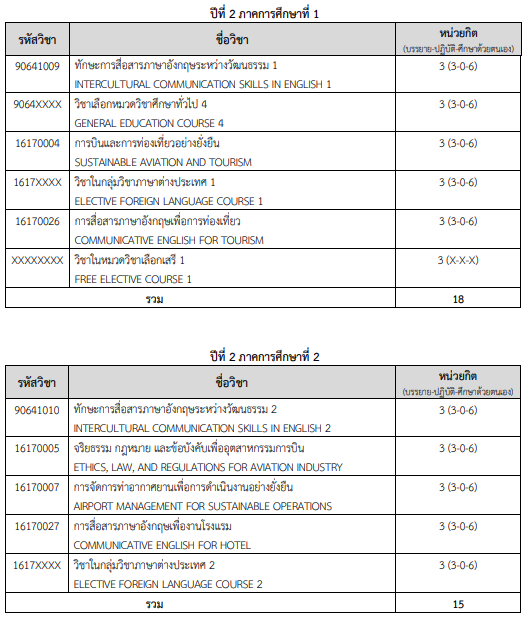 ปีที่ 2 ภาคการศึกษาที่ 1

| รหัสวิชา | ชื่อวิชา | หน่วยกิต (บรรยาย-ปฏิบัติ-ศึกษาด้วยตนเอง) |
|---|---|---|
| 90641009 | ทักษะการสื่อสารภาษาอังกฤษระหว่างวัฒนธรรม 1 INTERCULTURAL COMMUNICATION SKILLS IN ENGLISH 1 | 3 (3-0-6) |
| 9064XXXX | วิชาเลือกหมวดวิชาศึกษาทั่วไป 4 GENERAL EDUCATION COURSE 4 | 3 (3-0-6) |
| 16170004 | การบินและการท่องเที่ยวอย่างยั่งยืน SUSTAINABLE AVIATION AND TOURISM | 3 (3-0-6) |
| 1617XXXX | วิชาในกลุ่มวิชาภาษาต่างประเทศ 1 ELECTIVE FOREIGN LANGUAGE COURSE 1 | 3 (3-0-6) |
| 16170026 | การสื่อสารภาษาอังกฤษเพื่อการท่องเที่ยว COMMUNICATIVE ENGLISH FOR TOURISM | 3 (3-0-6) |
| XXXXXXXX | วิชาในหมวดวิชาเลือกเสรี 1 FREE ELECTIVE COURSE 1 | 3 (X-X-X) |
| รวม | | 18 |

ปีที่ 2 ภาคการศึกษาที่ 2

| รหัสวิชา | ชื่อวิชา | หน่วยกิต (บรรยาย-ปฏิบัติ-ศึกษาด้วยตนเอง) |
|---|---|---|
| 90641010 | ทักษะการสื่อสารภาษาอังกฤษระหว่างวัฒนธรรม 2 INTERCULTURAL COMMUNICATION SKILLS IN ENGLISH 2 | 3 (3-0-6) |
| 16170005 | จริยธรรม กฎหมาย และข้อบังคับเพื่ออุตสาหกรรมการบิน ETHICS, LAW, AND REGULATIONS FOR AVIATION INDUSTRY | 3 (3-0-6) |
| 16170007 | การจัดการท่าอากาศยานเพื่อการดำเนินงานอย่างยั่งยืน AIRPORT MANAGEMENT FOR SUSTAINABLE OPERATIONS | 3 (3-0-6) |
| 16170027 | การสื่อสารภาษาอังกฤษเพื่องานโรงแรม COMMUNICATIVE ENGLISH FOR HOTEL | 3 (3-0-6) |
| 1617XXXX | วิชาในกลุ่มวิชาภาษาต่างประเทศ 2 ELECTIVE FOREIGN LANGUAGE COURSE 2 | 3 (3-0-6) |
| รวม | | 15 |